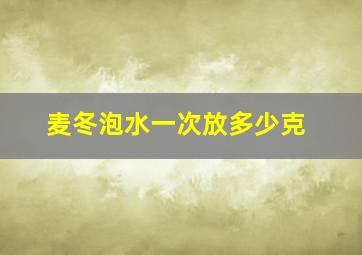 麦冬泡水一次放多少克